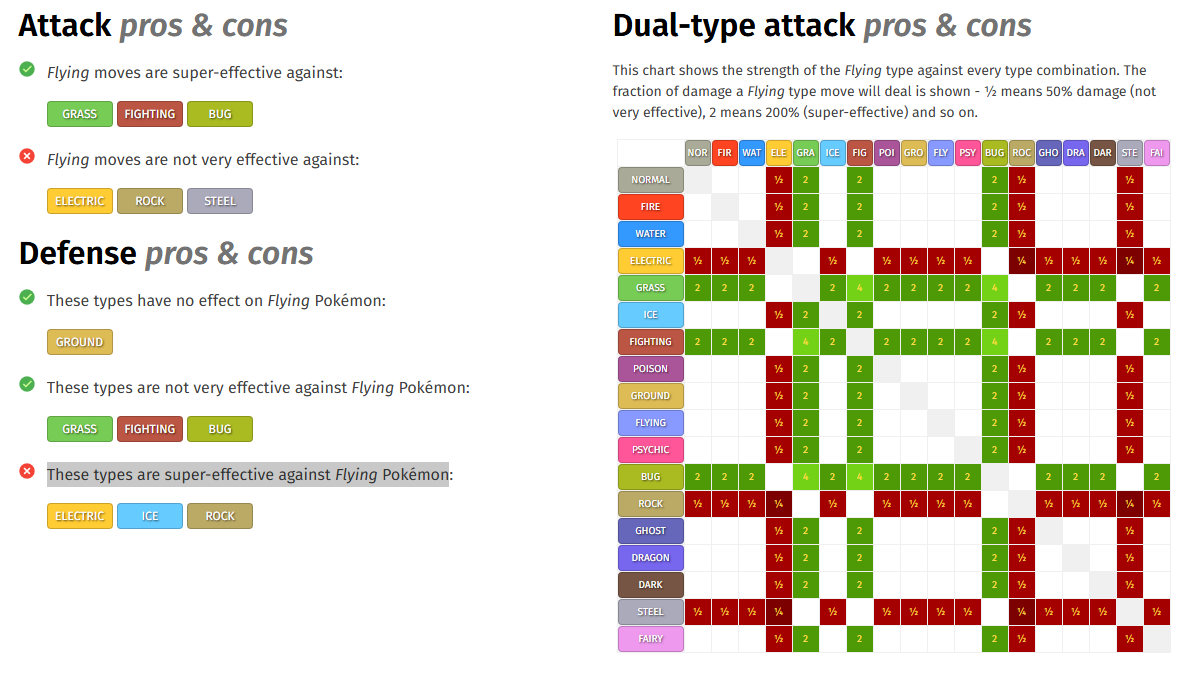 Attack pros & cons

Flying moves are super-effective against:

GRASS FIGHTING BUG

Flying moves are not very effective against:

ELECTRIC ROCK STEEL

Defense pros & cons

These types have no effect on Flying Pokémon:

GROUND

These types are not very effective against Flying Pokémon:

GRASS FIGHTING BUG

These types are super-effective against Flying Pokémon:

ELECTRIC ICE ROCK

Dual-type attack pros & cons

This chart shows the strength of the Flying type against every type combination. The fraction of damage a Flying type move will deal is shown - ½ means 50% damage (not very effective), 2 means 200% (super-effective) and so on.

| | NOR | FIR | WAT | ELE | GRA | ICE | FIG | POI | GRO | FLY | PSY | BUG | ROC | GHO | DRA | DAR | STE | FAI |
|---|---|---|---|---|---|---|---|---|---|---|---|---|---|---|---|---|---|---|
| NORMAL | | | | ½ | 2 | | 2 | | | | | 2 | ½ | | | | ½ | |
| FIRE | | | | ½ | 2 | | 2 | | | | | 2 | ½ | | | | ½ | |
| WATER | | | | ½ | 2 | | 2 | | | | | 2 | ½ | | | | ½ | |
| ELECTRIC | ½ | ½ | ½ | | | ½ | | ½ | ½ | ½ | ½ | | ¼ | ½ | ½ | ½ | ¼ | ½ |
| GRASS | 2 | 2 | 2 | | | 2 | 4 | 2 | 2 | 2 | 2 | 4 | | 2 | 2 | 2 | | 2 |
| ICE | | | | ½ | 2 | | 2 | | | | | 2 | ½ | | | | ½ | |
| FIGHTING | 2 | 2 | 2 | | 4 | 2 | | 2 | 2 | 2 | 2 | 4 | | 2 | 2 | 2 | | 2 |
| POISON | | | | ½ | 2 | | 2 | | | | | 2 | ½ | | | | ½ | |
| GROUND | | | | ½ | 2 | | 2 | | | | | 2 | ½ | | | | ½ | |
| FLYING | | | | ½ | 2 | | 2 | | | | | 2 | ½ | | | | ½ | |
| PSYCHIC | | | | ½ | 2 | | 2 | | | | | 2 | ½ | | | | ½ | |
| BUG | 2 | 2 | 2 | | 4 | 2 | 4 | 2 | 2 | 2 | 2 | | | 2 | 2 | 2 | | 2 |
| ROCK | ½ | ½ | ½ | ¼ | | ½ | | ½ | ½ | ½ | ½ | | | ½ | ½ | ½ | ¼ | ½ |
| GHOST | | | | ½ | 2 | | 2 | | | | | 2 | ½ | | | | ½ | |
| DRAGON | | | | ½ | 2 | | 2 | | | | | 2 | ½ | | | | ½ | |
| DARK | | | | ½ | 2 | | 2 | | | | | 2 | ½ | | | | ½ | |
| STEEL | ½ | ½ | ½ | ¼ | | ½ | | ½ | ½ | ½ | ½ | | ¼ | ½ | ½ | ½ | | ½ |
| FAIRY | | | | ½ | 2 | | 2 | | | | | 2 | ½ | | | | ½ | |